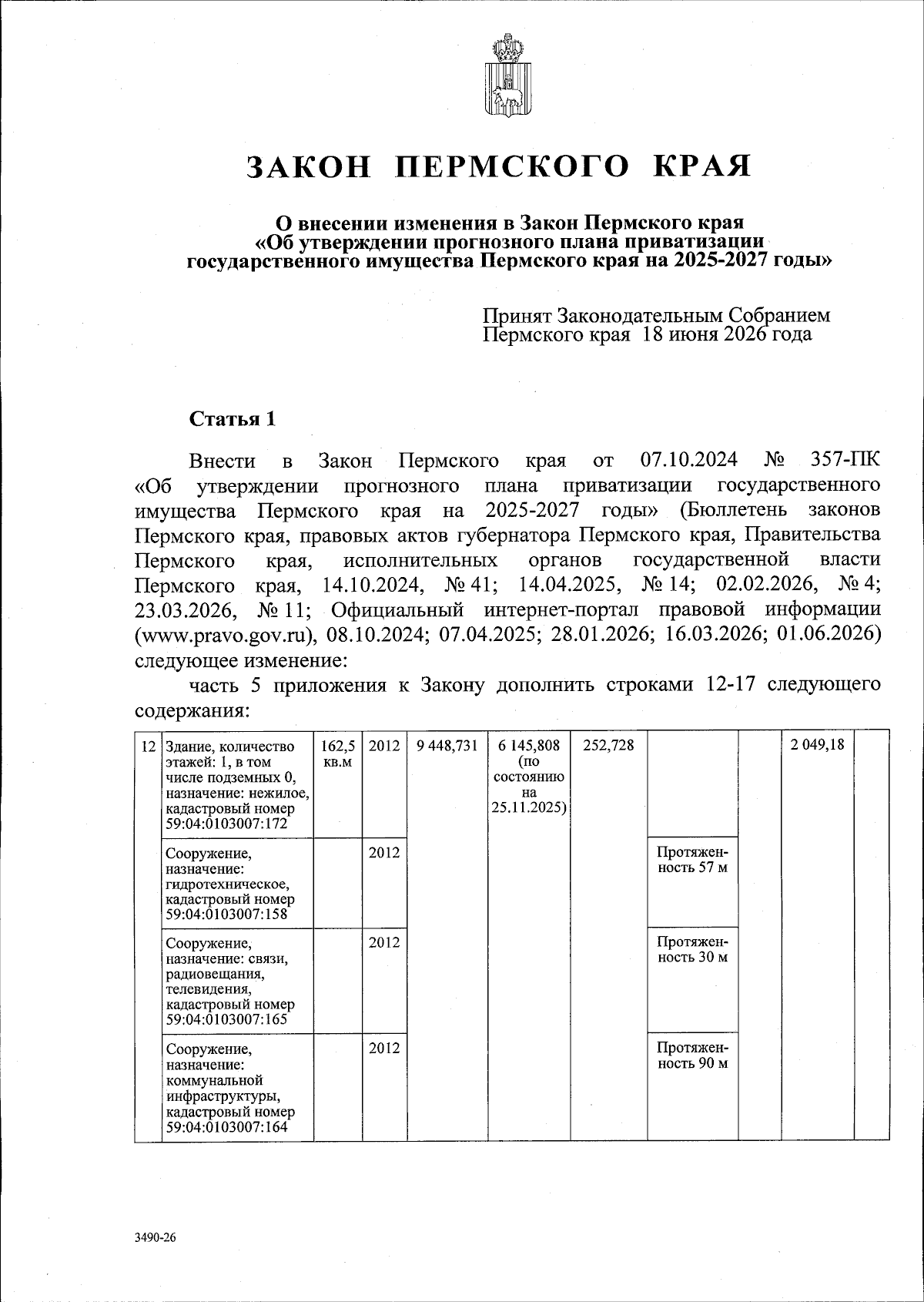 ЗАКОН ПЕРМСКОГО КРАЯ

О внесении изменения в Закон Пермского края «Об утверждении прогнозного плана приватизации государственного имущества Пермского края на 2025-2027 годы»

Принят Законодательным Собранием Пермского края 18 июня 2026 года

Статья 1

Внести в Закон Пермского края от 07.10.2024 № 357-ПК «Об утверждении прогнозного плана приватизации государственного имущества Пермского края на 2025-2027 годы» (Бюллетень законов Пермского края, правовых актов губернатора Пермского края, Правительства Пермского края, исполнительных органов государственной власти Пермского края, 14.10.2024, № 41; 14.04.2025, № 14; 02.02.2026, № 4; 23.03.2026, № 11; Официальный интернет-портал правовой информации (www.pravo.gov.ru), 08.10.2024; 07.04.2025; 28.01.2026; 16.03.2026; 01.06.2026) следующее изменение:

часть 5 приложения к Закону дополнить строками 12-17 следующего содержания:

| 12 | Здание, количество этажей: 1, в том числе подземных 0, назначение: нежилое, кадастровый номер 59:04:0103007:172 | 162,5 кв.м | 2012 | 9 448,731 | 6 145,808 (по состоянию на 25.11.2025) | 252,728 | | | 2 049,18 | |
|---|---|---|---|---|---|---|---|---|---|---|
| | Сооружение, назначение: гидротехническое, кадастровый номер 59:04:0103007:158 | | 2012 | | | | Протяженность 57 м | | | |
| | Сооружение, назначение: связи, радиовещания, телевидения, кадастровый номер 59:04:0103007:165 | | 2012 | | | | Протяженность 30 м | | | |
| | Сооружение, назначение: коммунальной инфраструктуры, кадастровый номер 59:04:0103007:164 | | 2012 | | | | Протяженность 90 м | | | |

3490-26